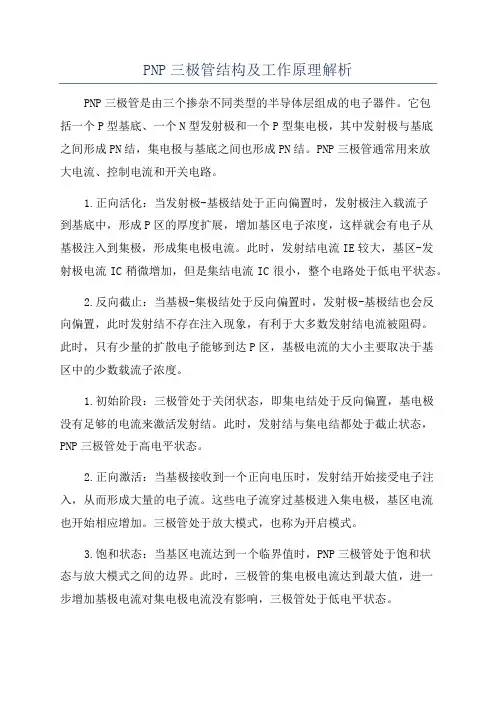 PNP 三极管结构及工作原理解析

PNP 三极管是由三个掺杂不同类型的半导体层组成的电子器件。它包括一个 P 型基底、一个 N 型发射极和一个 P 型集电极，其中发射极与基底之间形成 PN 结，集电极与基底之间也形成 PN 结。PNP 三极管通常用来放大电流、控制电流和开关电路。

1.正向活化：当发射极-基极结处于正向偏置时，发射极注入载流子到基底中，形成 P 区的厚度扩展，增加基区电子浓度，这样就会有电子从基极注入到集极，形成集电极电流。此时，发射结电流 IE 较大，基区-发射极电流 IC 稍微增加，但是集结电流 IC 很小，整个电路处于低电平状态。

2.反向截止：当基极-集极结处于反向偏置时，发射极-基极结也会反向偏置，此时发射结不存在注入现象，有利于大多数发射结电流被阻碍。此时，只有少量的扩散电子能够到达 P 区，基极电流的大小主要取决于基区中的少数载流子浓度。

1.初始阶段：三极管处于关闭状态，即集电结处于反向偏置，基电极没有足够的电流来激活发射结。此时，发射结与集电结都处于截止状态，PNP 三极管处于高电平状态。

2.正向激活：当基极接收到一个正向电压时，发射结开始接受电子注入，从而形成大量的电子流。这些电子流穿过基极进入集电极，基区电流也开始相应增加。三极管处于放大模式，也称为开启模式。

3.饱和状态：当基区电流达到一个临界值时，PNP 三极管处于饱和状态与放大模式之间的边界。此时，三极管的集电极电流达到最大值，进一步增加基极电流对集电极电流没有影响，三极管处于低电平状态。